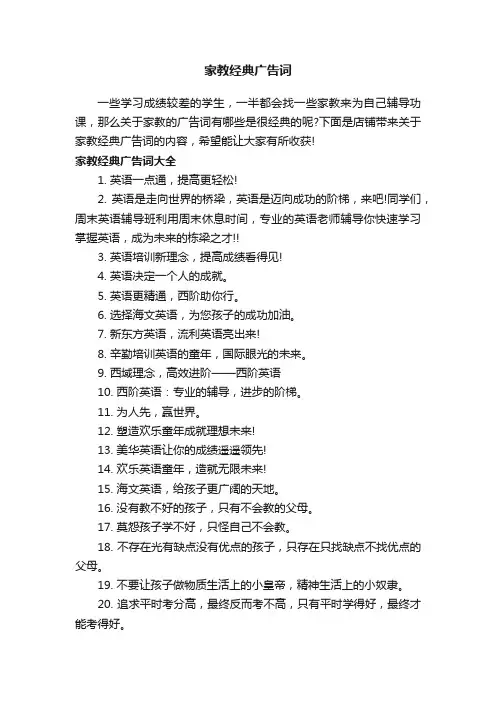 家教经典广告词

一些学习成绩较差的学生，一半都会找一些家教来为自己辅导功课，那么关于家教的广告词有哪些是很经典的呢?下面是店铺带来关于家教经典广告词的内容，希望能让大家有所收获!

家教经典广告词大全

1. 英语一点通，提高更轻松!

2. 英语是走向世界的桥梁，英语是迈向成功的阶梯，来吧!同学们，周末英语辅导班利用周末休息时间，专业的英语老师辅导你快速学习掌握英语，成为未来的栋梁之才!!

3. 英语培训新理念，提高成绩看得见!

4. 英语决定一个人的成就。

5. 英语更精通，西阶助你行。

6. 选择海文英语，为您孩子的成功加油。

7. 新东方英语，流利英语亮出来!

8. 辛勤培训英语的童年，国际眼光的未来。

9. 西域理念，高效进阶——西阶英语

10. 西阶英语：专业的辅导，进步的阶梯。

11. 为人先，赢世界。

12. 塑造欢乐童年成就理想未来!

13. 美华英语让你的成绩遥遥领先!

14. 欢乐英语童年，造就无限未来!

15. 海文英语，给孩子更广阔的天地。

16. 没有教不好的孩子，只有不会教的父母。

17. 莫怨孩子学不好，只怪自己不会教。

18. 不存在光有缺点没有优点的孩子，只存在只找缺点不找优点的父母。

19. 不要让孩子做物质生活上的小皇帝，精神生活上的小奴隶。

20. 追求平时考分高，最终反而考不高，只有平时学得好，最终才能考得好。